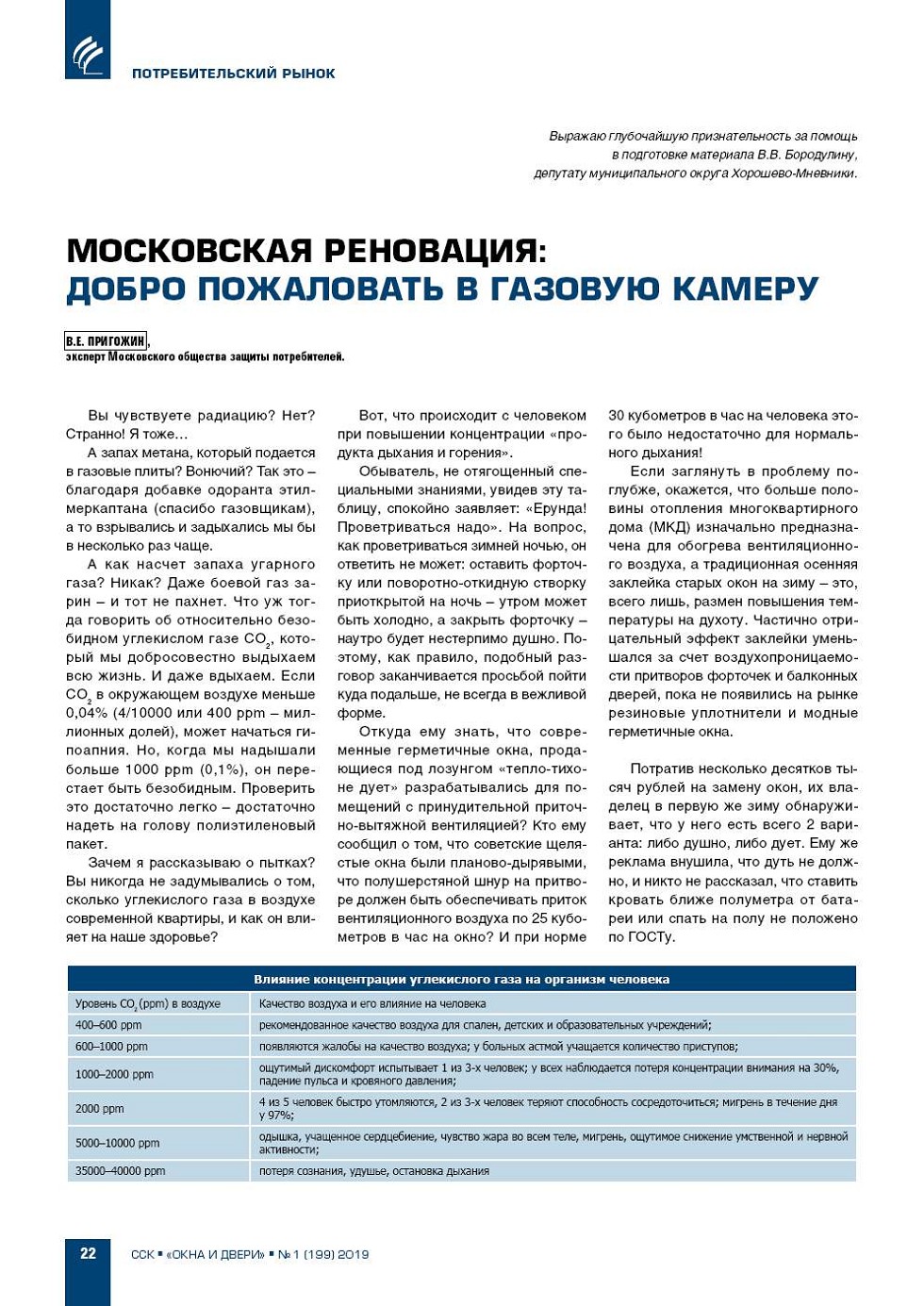 ПОТРЕБИТЕЛЬСКИЙ РЫНОК

Выражаю глубочайшую признательность за помощь в подготовке материала В.В. Бородулину, депутату муниципального округа Хорошево-Мневники.

МОСКОВСКАЯ РЕНОВАЦИЯ: ДОБРО ПОЖАЛОВАТЬ В ГАЗОВУЮ КАМЕРУ

В.Е. ПРИГОЖИН, эксперт Московского общества защиты потребителей.

Вы чувствуете радиацию? Нет? Странно! Я тоже…

А запах метана, который подается в газовые плиты? Вонючий? Так это – благодаря добавке одоранта этилмеркаптана (спасибо газовщикам), а то взрывались и задыхались мы бы в несколько раз чаще.

А как насчет запаха угарного газа? Никак? Даже боевой газ зарин – и тот не пахнет. Что уж тогда говорить об относительно безобидном углекислом газе $CO_2$, который мы добросовестно выдыхаем всю жизнь. И даже вдыхаем. Если $CO_2$ в окружающем воздухе меньше 0,04% (4/10000 или 400 ppm – миллионных долей), может начаться гипоапния. Но, когда мы надышали больше 1000 ppm (0,1%), он перестает быть безобидным. Проверить это достаточно легко – достаточно надеть на голову полиэтиленовый пакет.

Зачем я рассказываю о пытках? Вы никогда не задумывались о том, сколько углекислого газа в воздухе современной квартиры, и как он влияет на наше здоровье?

Вот, что происходит с человеком при повышении концентрации «продукта дыхания и горения».

Обыватель, не отягощенный специальными знаниями, увидев эту таблицу, спокойно заявляет: «Ерунда! Проветриваться надо». На вопрос, как проветриваться зимней ночью, он ответить не может: оставить форточку или поворотно-откидную створку приоткрытой на ночь – утром может быть холодно, а закрыть форточку – наутро будет нестерпимо душно. Поэтому, как правило, подобный разговор заканчивается просьбой пойти куда подальше, не всегда в вежливой форме.

Откуда ему знать, что современные герметичные окна, продающиеся под лозунгом «тепло-тихо-не дует» разрабатывались для помещений с принудительной приточно-вытяжной вентиляцией? Кто ему сообщил о том, что советские щелястые окна были планово-дырявыми, что полушерстяной шнур на притворе должен быть обеспечивать приток вентиляционного воздуха по 25 кубометров в час на окно? И при норме 30 кубометров в час на человека этого было недостаточно для нормального дыхания!

Если заглянуть в проблему поглубже, окажется, что больше половины отопления многоквартирного дома (МКД) изначально предназначена для обогрева вентиляционного воздуха, а традиционная осенняя заклейка старых окон на зиму – это, всего лишь, размен повышения температуры на духоту. Частично отрицательный эффект заклейки уменьшался за счет воздухопроницаемости притворов форточек и балконных дверей, пока не появились на рынке резиновые уплотнители и модные герметичные окна.

Потратив несколько десятков тысяч рублей на замену окон, их владелец в первую же зиму обнаруживает, что у него есть всего 2 варианта: либо душно, либо дует. Ему же реклама внушила, что дуть не должно, и никто не рассказал, что ставить кровать ближе полуметра от батареи или спать на полу не положено по ГОСТу.

Влияние концентрации углекислого газа на организм человека

| Уровень $CO_2$ (ppm) в воздухе | Качество воздуха и его влияние на человека |
|---|---|
| 400–600 ppm | рекомендованное качество воздуха для спален, детских и образовательных учреждений; |
| 600–1000 ppm | появляются жалобы на качество воздуха; у больных астмой учащается количество приступов; |
| 1000–2000 ppm | ощутимый дискомфорт испытывает 1 из 3-х человек; у всех наблюдается потеря концентрации внимания на 30%, падение пульса и кровяного давления; |
| 2000 ppm | 4 из 5 человек быстро утомляются, 2 из 3-х человек теряют способность сосредоточиться; мигрень в течение дня у 97%; |
| 5000–10000 ppm | одышка, учащенное сердцебиение, чувство жара во всем теле, мигрень, ощутимое снижение умственной и нервной активности; |
| 35000–40000 ppm | потеря сознания, удушье, остановка дыхания |

22 ССК ▪ «ОКНА И ДВЕРИ» ▪ № 1 (199) 2019